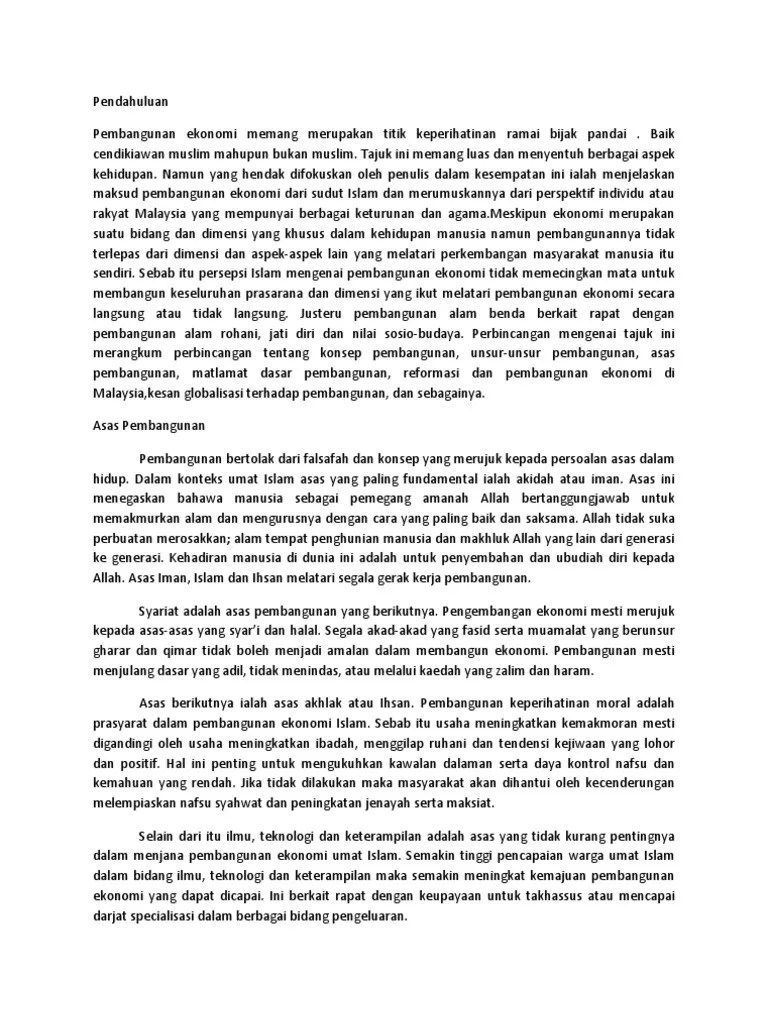 Pendahuluan

Pembangunan ekonomi memang merupakan titik keperihatinan ramai bijak pandai . Baik cendikiawan muslim mahupun bukan muslim. Tajuk ini memang luas dan menyentuh berbagai aspek kehidupan. Namun yang hendak difokuskan oleh penulis dalam kesempatan ini ialah menjelaskan maksud pembangunan ekonomi dari sudut Islam dan merumuskannya dari perspektif individu atau rakyat Malaysia yang mempunyai berbagai keturunan dan agama.Meskipun ekonomi merupakan suatu bidang dan dimensi yang khusus dalam kehidupan manusia namun pembangunannya tidak terlepas dari dimensi dan aspek-aspek lain yang melatari perkembangan masyarakat manusia itu sendiri. Sebab itu persepsi Islam mengenai pembangunan ekonomi tidak memecingkan mata untuk membangun keseluruhan prasarana dan dimensi yang ikut melatari pembangunan ekonomi secara langsung atau tidak langsung. Justeru pembangunan alam benda berkait rapat dengan pembangunan alam rohani, jati diri dan nilai sosio-budaya. Perbincangan mengenai tajuk ini merangkum perbincangan tentang konsep pembangunan, unsur-unsur pembangunan, asas pembangunan, matlamat dasar pembangunan, reformasi dan pembangunan ekonomi di Malaysia,kesan globalisasi terhadap pembangunan, dan sebagainya.

Asas Pembangunan

Pembangunan bertolak dari falsafah dan konsep yang merujuk kepada persoalan asas dalam hidup. Dalam konteks umat Islam asas yang paling fundamental ialah akidah atau iman. Asas ini menegaskan bahawa manusia sebagai pemegang amanah Allah bertanggungjawab untuk memakmurkan alam dan mengurusnya dengan cara yang paling baik dan saksama. Allah tidak suka perbuatan merosakkan; alam tempat penghunian manusia dan makhluk Allah yang lain dari generasi ke generasi. Kehadiran manusia di dunia ini adalah untuk penyembahan dan ubudiah diri kepada Allah. Asas Iman, Islam dan Ihsan melatari segala gerak kerja pembangunan.

Syariat adalah asas pembangunan yang berikutnya. Pengembangan ekonomi mesti merujuk kepada asas-asas yang syar'i dan halal. Segala akad-akad yang fasid serta muamalat yang berunsur gharar dan qimar tidak boleh menjadi amalan dalam membangun ekonomi. Pembangunan mesti menjulang dasar yang adil, tidak menindas, atau melalui kaedah yang zalim dan haram.

Asas berikutnya ialah asas akhlak atau Ihsan. Pembangunan keperihatinan moral adalah prasyarat dalam pembangunan ekonomi Islam. Sebab itu usaha meningkatkan kemakmoran mesti digandingi oleh usaha meningkatkan ibadah, menggilap ruhani dan tendensi kejiwaan yang lohor dan positif. Hal ini penting untuk mengukuhkan kawalan dalaman serta daya kontrol nafsu dan kemahuan yang rendah. Jika tidak dilakukan maka masyarakat akan dihantui oleh kecenderungan melempiaskan nafsu syahwat dan peningkatan jenayah serta maksiat.

Selain dari itu ilmu, teknologi dan keterampilan adalah asas yang tidak kurang pentingnya dalam menjana pembangunan ekonomi umat Islam. Semakin tinggi pencapaian warga umat Islam dalam bidang ilmu, teknologi dan keterampilan maka semakin meningkat kemajuan pembangunan ekonomi yang dapat dicapai. Ini berkait rapat dengan keupayaan untuk takhassus atau mencapai darjat specialisasi dalam berbagai bidang pengeluaran.